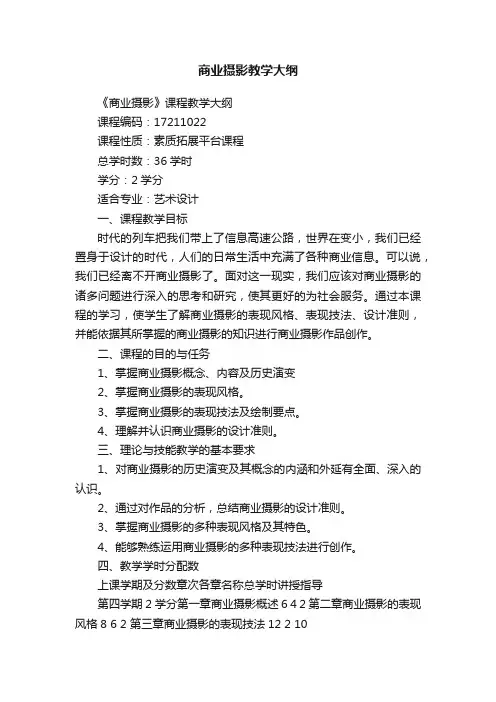 商业摄影教学大纲

《商业摄影》课程教学大纲

课程编码：17211022

课程性质：素质拓展平台课程

总学时数：36 学时

学分：2 学分

适合专业：艺术设计

一、课程教学目标

时代的列车把我们带上了信息高速公路，世界在变小，我们已经置身于设计的时代，人们的日常生活中充满了各种商业信息。可以说，我们已经离不开商业摄影了。面对这一现实，我们应该对商业摄影的诸多问题进行深入的思考和研究，使其更好的为社会服务。通过本课程的学习，使学生了解商业摄影的表现风格、表现技法、设计准则，并能依据其所掌握的商业摄影的知识进行商业摄影作品创作。

二、课程的目的与任务

1、掌握商业摄影概念、内容及历史演变

2、掌握商业摄影的表现风格。

3、掌握商业摄影的表现技法及绘制要点。

4、理解并认识商业摄影的设计准则。

三、理论与技能教学的基本要求

1、对商业摄影的历史演变及其概念的内涵和外延有全面、深入的认识。

2、通过对作品的分析，总结商业摄影的设计准则。

3、掌握商业摄影的多种表现风格及其特色。

4、能够熟练运用商业摄影的多种表现技法进行创作。

四、教学学时分配数

上课学期及分数章次各章名称总学时讲授指导

第四学期 2 学分第一章商业摄影概述 6 4 2 第二章商业摄影的表现风格 8 6 2 第三章商业摄影的表现技法 12 2 10